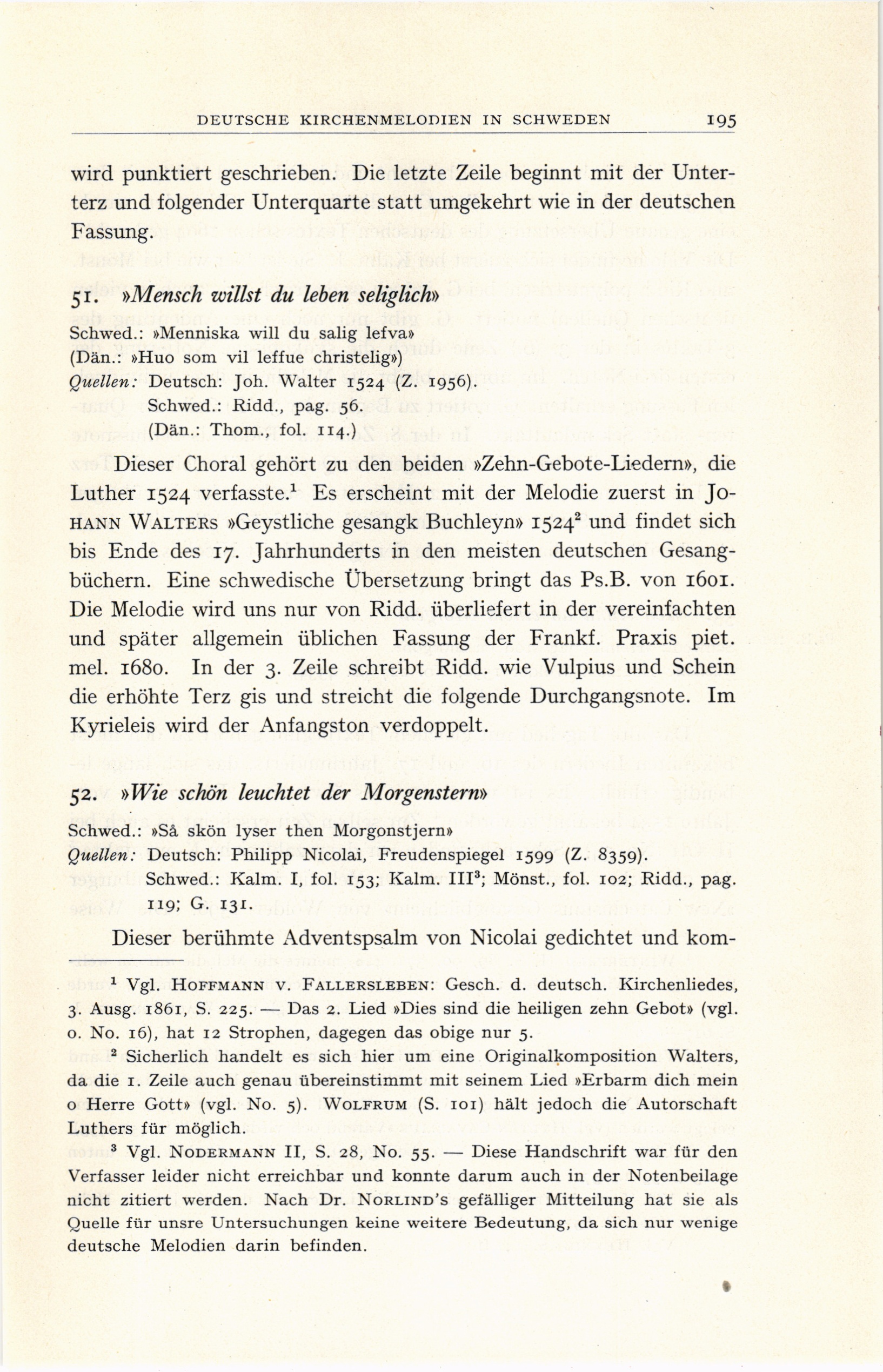 DEUTSCHE KIRCHENMELODIEN IN SCHWEDEN 195

wird punktiert geschrieben. Die letzte Zeile beginnt mit der Unterterz und folgender Unterquarte statt umgekehrt wie in der deutschen Fassung.

51. »Mensch willst du leben seliglich»

Schwed.: »Menniska will du salig lefva»
(Dän.: »Huo som vil leffue christelig»)
Quellen: Deutsch: Joh. Walter 1524 (Z. 1956).
Schwed.: Ridd., pag. 56.
(Dän.: Thom., fol. 114.)

Dieser Choral gehört zu den beiden »Zehn-Gebote-Liedern», die Luther 1524 verfasste.$^1$ Es erscheint mit der Melodie zuerst in JOHANN WALTERS »Geystliche gesangk Buchleyn» 1524$^2$ und findet sich bis Ende des 17. Jahrhunderts in den meisten deutschen Gesangbüchern. Eine schwedische Übersetzung bringt das Ps.B. von 1601. Die Melodie wird uns nur von Ridd. überliefert in der vereinfachten und später allgemein üblichen Fassung der Frankf. Praxis piet. mel. 1680. In der 3. Zeile schreibt Ridd. wie Vulpius und Schein die erhöhte Terz gis und streicht die folgende Durchgangsnote. Im Kyrieleis wird der Anfangston verdoppelt.

52. »Wie schön leuchtet der Morgenstern»

Schwed.: »Så skön lyser then Morgonstjern»
Quellen: Deutsch: Philipp Nicolai, Freudenspiegel 1599 (Z. 8359).
Schwed.: Kalm. I, fol. 153; Kalm. III$^3$; Mönst., fol. 102; Ridd., pag. 119; G. 131.

Dieser berühmte Adventspsalm von Nicolai gedichtet und kom-

$^1$ Vgl. HOFFMANN V. FALLERSLEBEN: Gesch. d. deutsch. Kirchenliedes, 3. Ausg. 1861, S. 225. — Das 2. Lied »Dies sind die heiligen zehn Gebot» (vgl. o. No. 16), hat 12 Strophen, dagegen das obige nur 5.

$^2$ Sicherlich handelt es sich hier um eine Originalkomposition Walters, da die 1. Zeile auch genau übereinstimmt mit seinem Lied »Erbarm dich mein o Herre Gott» (vgl. No. 5). WOLFRUM (S. 101) hält jedoch die Autorschaft Luthers für möglich.

$^3$ Vgl. NODERMANN II, S. 28, No. 55. — Diese Handschrift war für den Verfasser leider nicht erreichbar und konnte darum auch in der Notenbeilage nicht zitiert werden. Nach Dr. NORLIND's gefälliger Mitteilung hat sie als Quelle für unsre Untersuchungen keine weitere Bedeutung, da sich nur wenige deutsche Melodien darin befinden.